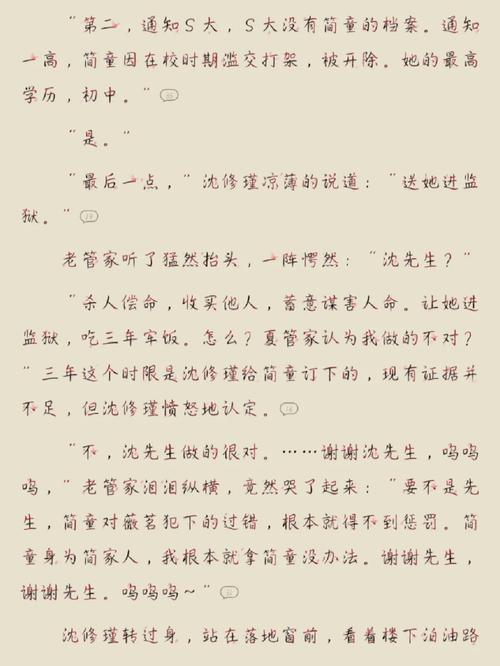 “第二，通知S大，S大没有简童的档案。通知一高，简童因在校时期滥交打架，被开除。她的最高学历，初中。”

“是。”

“最后一点，”沈修瑾凉薄的说道：“送她进监狱。”

老管家听了猛然抬头，一阵愕然：“沈先生？”

“杀人偿命，收买他人，蓄意谋害人命。让她进监狱，吃三年牢饭。怎么？夏管家认为我做的不对？”三年这个时限是沈修瑾给简童订下的，现有证据并不足，但沈修瑾愤怒地认定。

“不，沈先生做的很对。……谢谢沈先生，呜呜呜，”老管家泪泪纵横，竟然哭了起来：“要不是先生，简童对薇茗犯下的过错，根本就得不到惩罚。简童身为简家人，我根本就拿简童没办法。谢谢先生，谢谢先生。呜呜呜~”

沈修瑾转过身，站在落地窗前，看着楼下泊油路